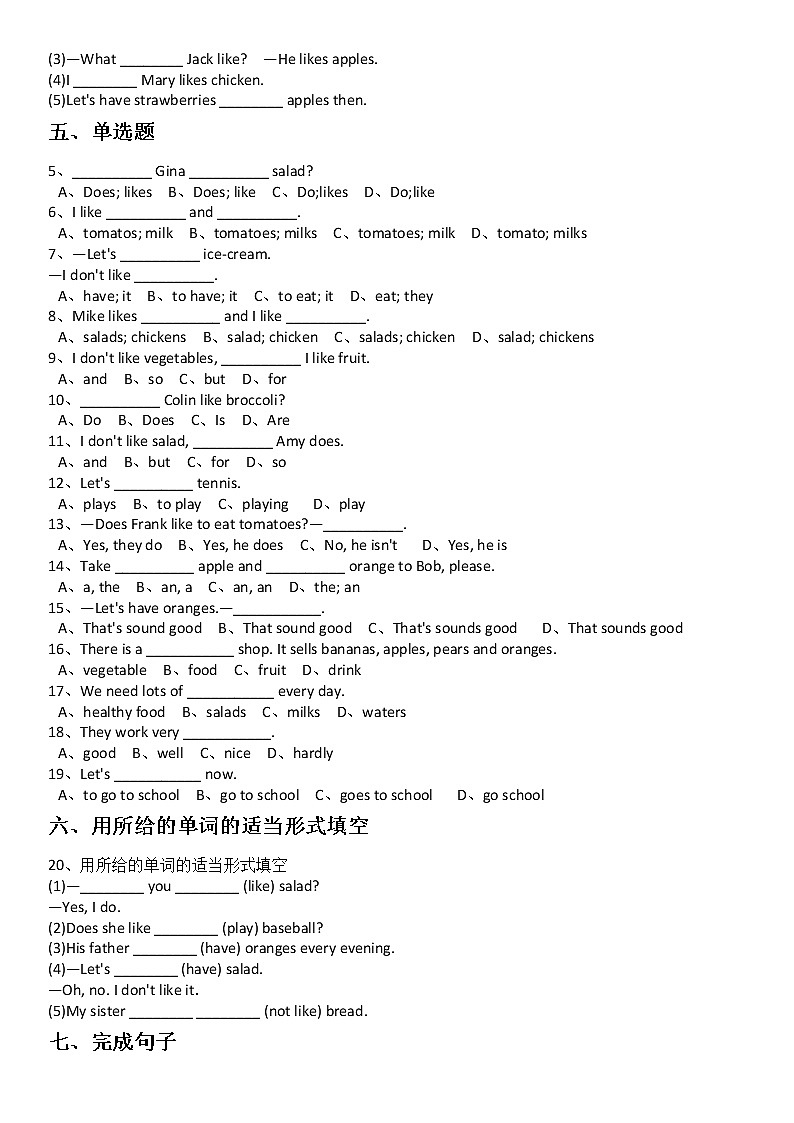 (3)—What ________ Jack like? —He likes apples.
(4)I ________ Mary likes chicken.
(5)Let's have strawberries ________ apples then.

五、单选题

5、__________ Gina __________ salad?
A、Does; likes B、Does; like C、Do;likes D、Do;like
6、I like __________ and __________.
A、tomatos; milk B、tomatoes; milks C、tomatoes; milk D、tomato; milks
7、—Let's __________ ice-cream.
—I don't like __________.
A、have; it B、to have; it C、to eat; it D、eat; they
8、Mike likes __________ and I like __________.
A、salads; chickens B、salad; chicken C、salads; chicken D、salad; chickens
9、I don't like vegetables, __________ I like fruit.
A、and B、so C、but D、for
10、__________ Colin like broccoli?
A、Do B、Does C、Is D、Are
11、I don't like salad, __________ Amy does.
A、and B、but C、for D、so
12、Let's __________ tennis.
A、plays B、to play C、playing D、play
13、—Does Frank like to eat tomatoes?—__________.
A、Yes, they do B、Yes, he does C、No, he isn't D、Yes, he is
14、Take __________ apple and __________ orange to Bob, please.
A、a, the B、an, a C、an, an D、the; an
15、—Let's have oranges.—___________.
A、That's sound good B、That sound good C、That's sounds good D、That sounds good
16、There is a ___________ shop. It sells bananas, apples, pears and oranges.
A、vegetable B、food C、fruit D、drink
17、We need lots of ___________ every day.
A、healthy food B、salads C、milks D、waters
18、They work very ___________.
A、good B、well C、nice D、hardly
19、Let's ___________ now.
A、to go to school B、go to school C、goes to school D、go school

六、用所给的单词的适当形式填空

20、用所给的单词的适当形式填空
(1)—________ you ________ (like) salad?
—Yes, I do.
(2)Does she like ________ (play) baseball?
(3)His father ________ (have) oranges every evening.
(4)—Let's ________ (have) salad.
—Oh, no. I don't like it.
(5)My sister ________ ________ (not like) bread.

七、完成句子